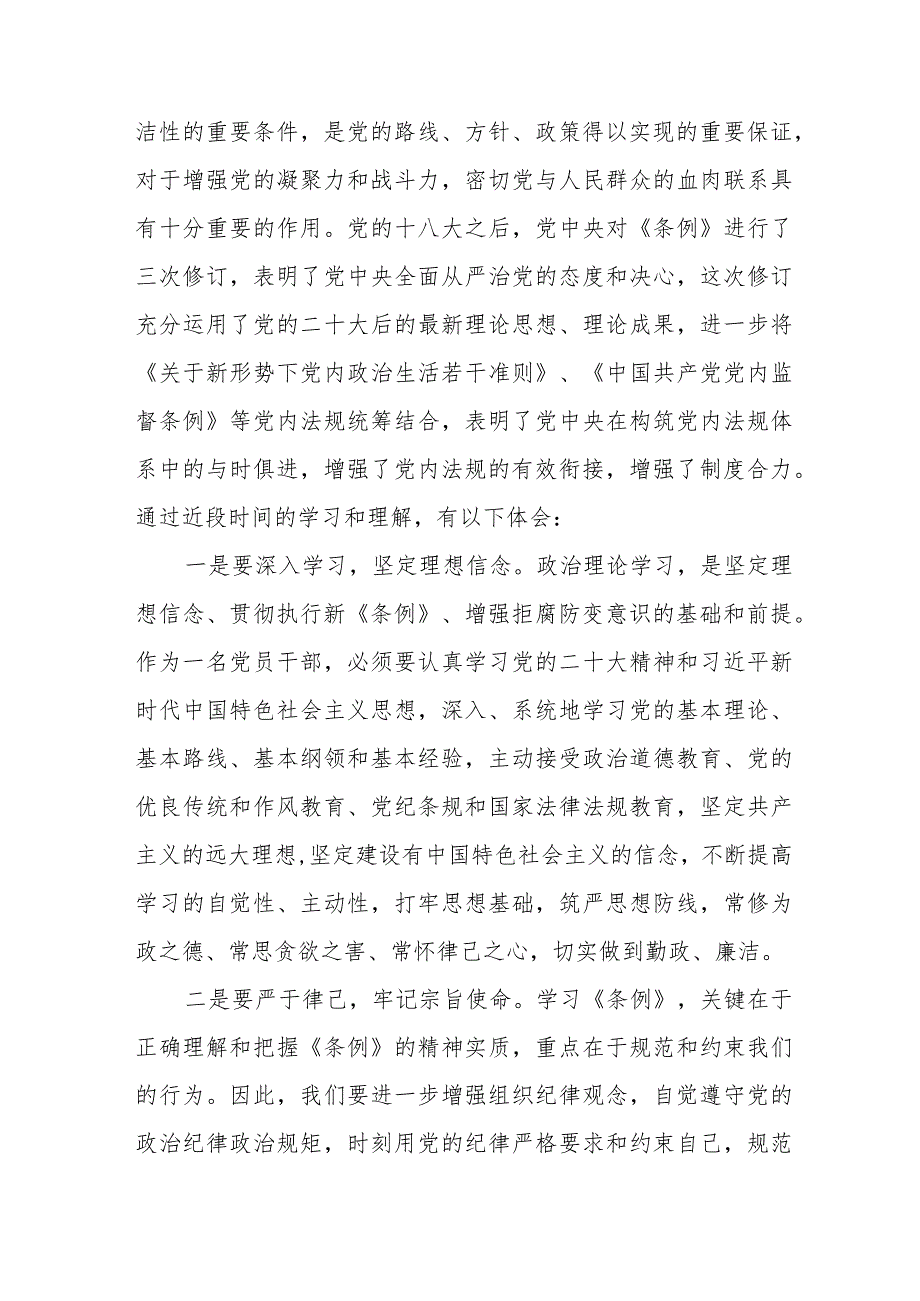 洁性的重要条件，是党的路线、方针、政策得以实现的重要保证，对于增强党的凝聚力和战斗力，密切党与人民群众的血肉联系具有十分重要的作用。党的十八大之后，党中央对《条例》进行了三次修订，表明了党中央全面从严治党的态度和决心，这次修订充分运用了党的二十大后的最新理论思想、理论成果，进一步将《关于新形势下党内政治生活若干准则》、《中国共产党党内监督条例》等党内法规统筹结合，表明了党中央在构筑党内法规体系中的与时俱进，增强了党内法规的有效衔接，增强了制度合力。通过近段时间的学习和理解，有以下体会：

一是要深入学习，坚定理想信念。政治理论学习，是坚定理想信念、贯彻执行新《条例》、增强拒腐防变意识的基础和前提。作为一名党员干部，必须要认真学习党的二十大精神和习近平新时代中国特色社会主义思想，深入、系统地学习党的基本理论、基本路线、基本纲领和基本经验，主动接受政治道德教育、党的优良传统和作风教育、党纪条规和国家法律法规教育，坚定共产主义的远大理想,坚定建设有中国特色社会主义的信念，不断提高学习的自觉性、主动性，打牢思想基础，筑严思想防线，常修为政之德、常思贪欲之害、常怀律己之心，切实做到勤政、廉洁。

二是要严于律己，牢记宗旨使命。学习《条例》，关键在于正确理解和把握《条例》的精神实质，重点在于规范和约束我们的行为。因此，我们要进一步增强组织纪律观念，自觉遵守党的政治纪律政治规矩，时刻用党的纪律严格要求和约束自己，规范